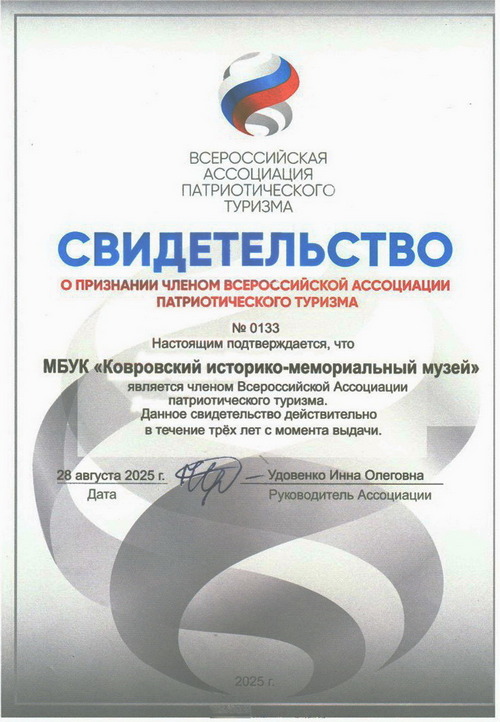 ВСЕРОССИЙСКАЯ
АССОЦИАЦИЯ
ПАТРИОТИЧЕСКОГО
ТУРИЗМА

СВИДЕТЕЛЬСТВО

О ПРИЗНАНИИ ЧЛЕНОМ ВСЕРОССИЙСКОЙ АССОЦИАЦИИ ПАТРИОТИЧЕСКОГО ТУРИЗМА

№ 0133
Настоящим подтверждается, что

МБУК «Ковровский историко-мемориальный музей»

является членом Всероссийской Ассоциации патриотического туризма.
Данное свидетельство действительно в течение трёх лет с момента выдачи.

28 августа 2025 г.
Дата

Удовенко Инна Олеговна
Руководитель Ассоциации

2025 г.